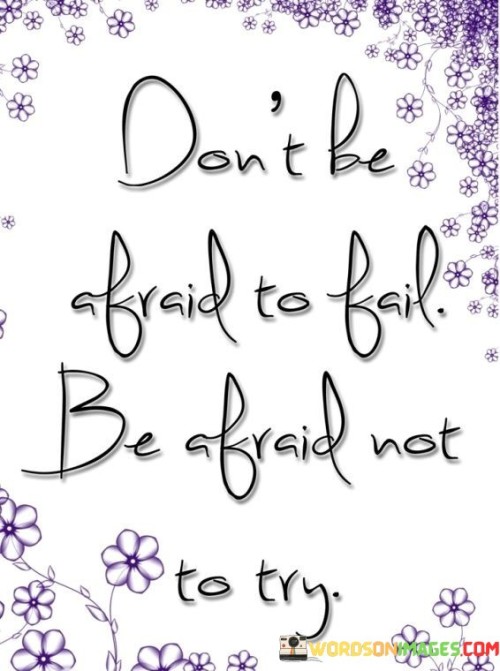 Don't be afraid to fail. Be afraid not to try.

WORDSONIMAGES.COM